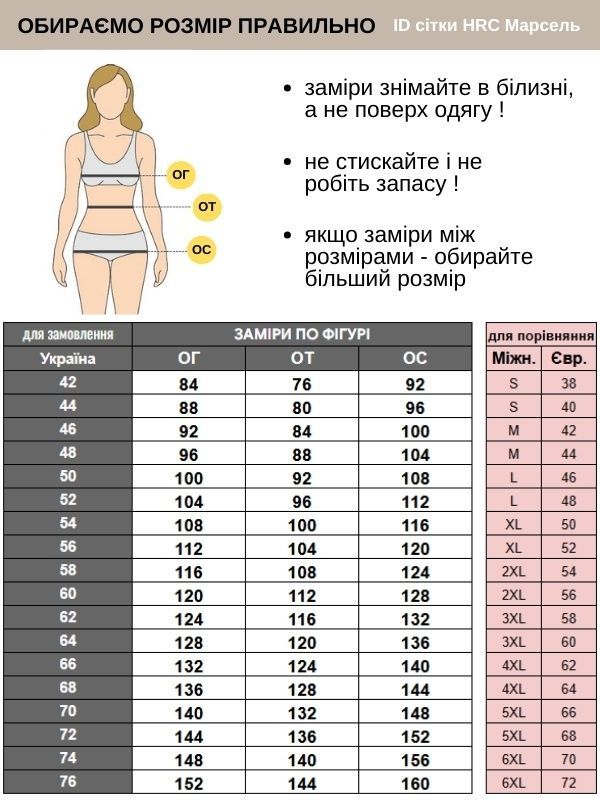 ОБИРАЄМО РОЗМІР ПРАВИЛЬНО ID сітки HRC Марсель

ОГ
ОТ
ОС

• заміри знімайте в білизні, а не поверх одягу !

• не стискайте і не робіть запасу !

• якщо заміри між розмірами - обирайте більший розмір

| для замовлення | ЗАМІРИ ПО ФІГУРІ | | |
|---|---|---|---|
| Україна | ОГ | ОТ | ОС |
| 42 | 84 | 76 | 92 |
| 44 | 88 | 80 | 96 |
| 46 | 92 | 84 | 100 |
| 48 | 96 | 88 | 104 |
| 50 | 100 | 92 | 108 |
| 52 | 104 | 96 | 112 |
| 54 | 108 | 100 | 116 |
| 56 | 112 | 104 | 120 |
| 58 | 116 | 108 | 124 |
| 60 | 120 | 112 | 128 |
| 62 | 124 | 116 | 132 |
| 64 | 128 | 120 | 136 |
| 66 | 132 | 124 | 140 |
| 68 | 136 | 128 | 144 |
| 70 | 140 | 132 | 148 |
| 72 | 144 | 136 | 152 |
| 74 | 148 | 140 | 156 |
| 76 | 152 | 144 | 160 |

| для порівняння | |
|---|---|
| Міжн. | Євр. |
| S | 38 |
| S | 40 |
| M | 42 |
| M | 44 |
| L | 46 |
| L | 48 |
| XL | 50 |
| XL | 52 |
| 2XL | 54 |
| 2XL | 56 |
| 3XL | 58 |
| 3XL | 60 |
| 4XL | 62 |
| 4XL | 64 |
| 5XL | 66 |
| 5XL | 68 |
| 6XL | 70 |
| 6XL | 72 |